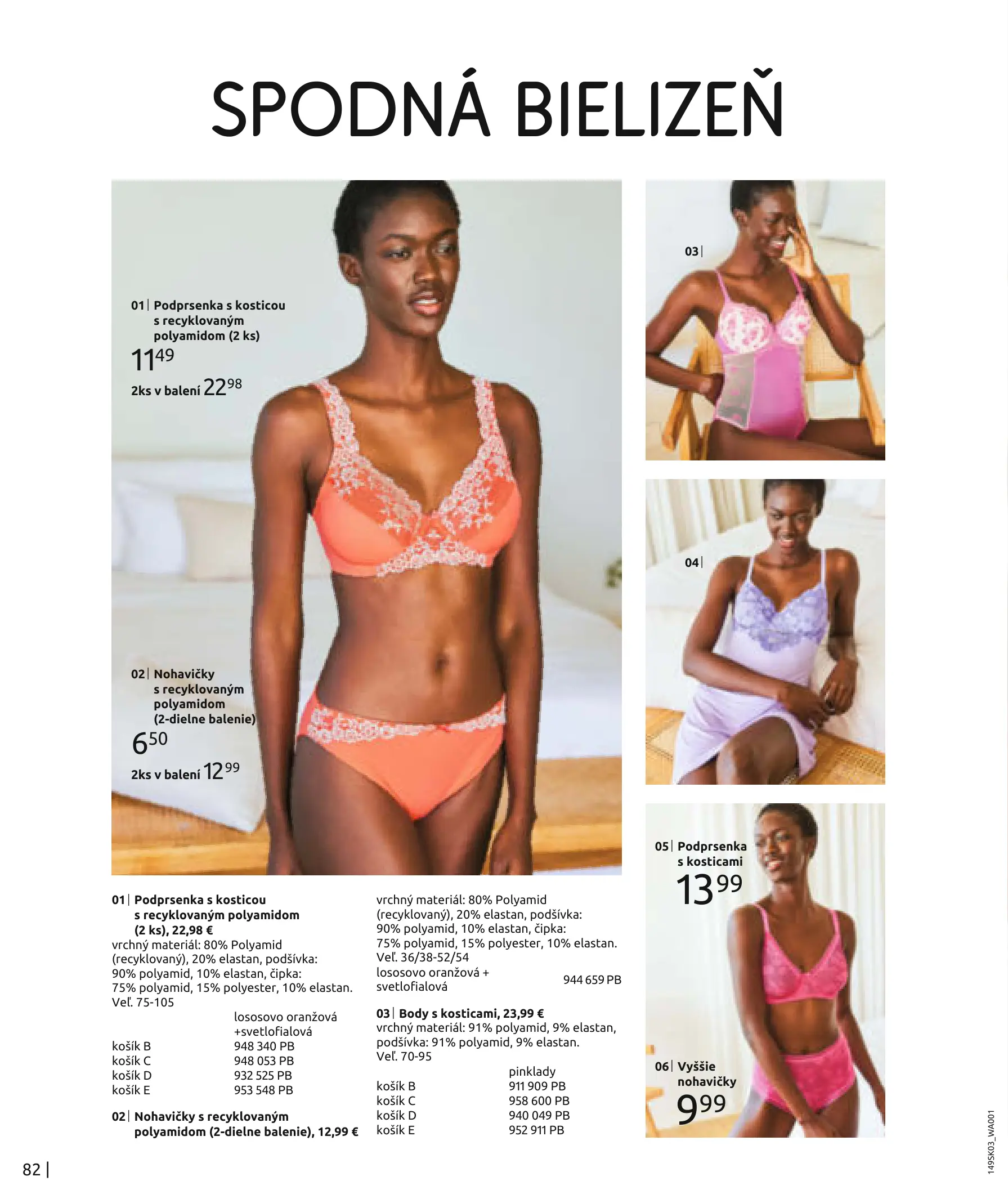 SPODNÁ BIELIZEŇ

01 | Podprsenka s kosticou s recyklovaným polyamidom (2 ks)
$11^{49}$
2ks v balení $22^{98}$

02 | Nohavičky s recyklovaným polyamidom (2-dielne balenie)
$6^{50}$
2ks v balení $12^{99}$

03 |

04 |

05 | Podprsenka s kosticami
$13^{99}$

06 | Vyššie nohavičky
$9^{99}$

01 | Podprsenka s kosticou s recyklovaným polyamidom (2 ks), 22,98 €
vrchný materiál: 80% Polyamid (recyklovaný), 20% elastan, podšívka: 90% polyamid, 10% elastan, čipka: 75% polyamid, 15% polyester, 10% elastan. Veľ. 75-105

| | lososovo oranžová +svetlofialová |
|---|---|
| košík B | 948 340 PB |
| košík C | 948 053 PB |
| košík D | 932 525 PB |
| košík E | 953 548 PB |

02 | Nohavičky s recyklovaným polyamidom (2-dielne balenie), 12,99 €
vrchný materiál: 80% Polyamid (recyklovaný), 20% elastan, podšívka: 90% polyamid, 10% elastan, čipka: 75% polyamid, 15% polyester, 10% elastan. Veľ. 36/38-52/54
lososovo oranžová + svetlofialová 944 659 PB

03 | Body s kosticami, 23,99 €
vrchný materiál: 91% polyamid, 9% elastan, podšívka: 91% polyamid, 9% elastan. Veľ. 70-95

| | pinklady |
|---|---|
| košík B | 911 909 PB |
| košík C | 958 600 PB |
| košík D | 940 049 PB |
| košík E | 952 911 PB |

82 |

149SK03_WA001